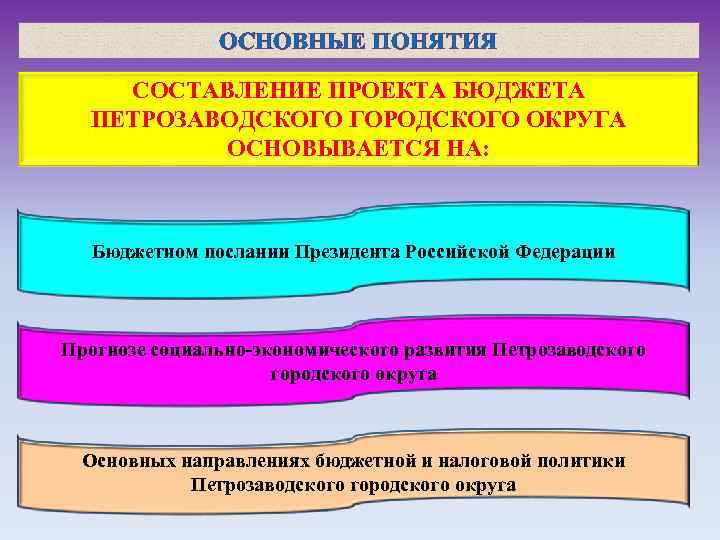 ОСНОВНЫЕ ПОНЯТИЯ

СОСТАВЛЕНИЕ ПРОЕКТА БЮДЖЕТА ПЕТРОЗАВОДСКОГО ГОРОДСКОГО ОКРУГА ОСНОВЫВАЕТСЯ НА:

Бюджетном послании Президента Российской Федерации

Прогнозе социально-экономического развития Петрозаводского городского округа

Основных направлениях бюджетной и налоговой политики Петрозаводского городского округа